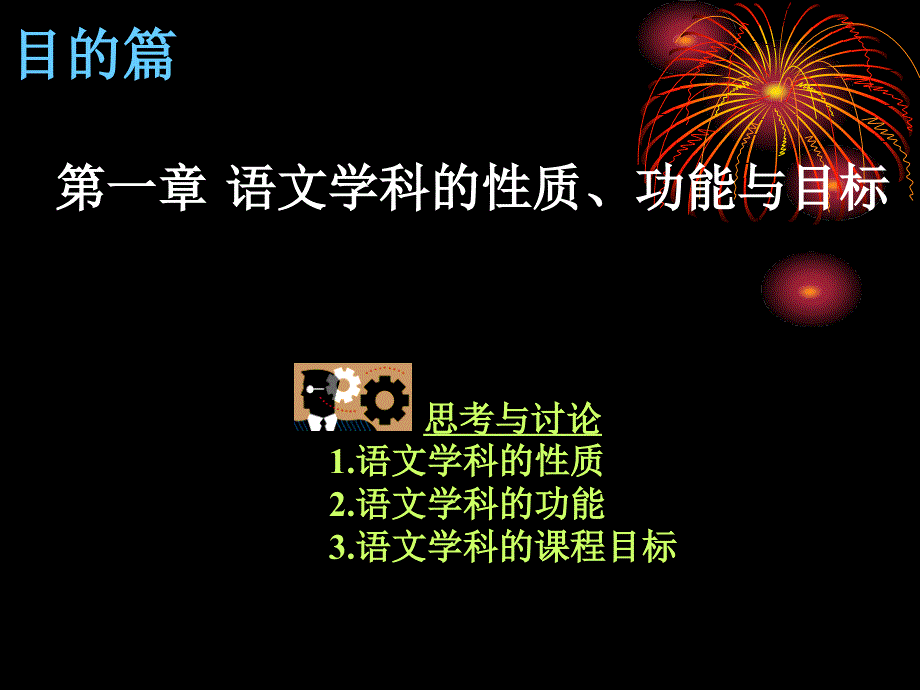 目的篇

第一章 语文学科的性质、功能与目标

思考与讨论
1.语文学科的性质
2.语文学科的功能
3.语文学科的课程目标